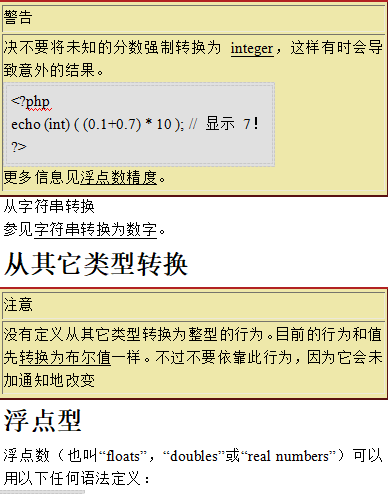 警告

决不要将未知的分数强制转换为 integer，这样有时会导致意外的结果。

<?php
echo (int) ( (0.1+0.7) * 10 ); // 显示 7!
?>

更多信息见浮点数精度。

从字符串转换

参见字符串转换为数字。

从其它类型转换

注意

没有定义从其它类型转换为整型的行为。目前的行为和值先转换为布尔值一样。不过不要依靠此行为，因为它会未加通知地改变

浮点型

浮点数（也叫“floats”，“doubles”或“real numbers”）可以用以下任何语法定义：